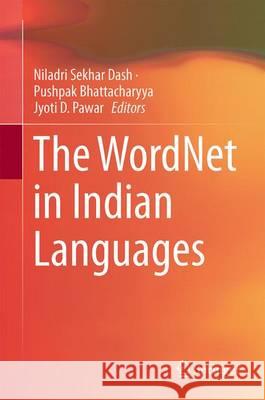 Niladri Sekhar Dash ·
Pushpak Bhattacharyya
Jyoti D. Pawar Editors

The WordNet in Indian Languages

Kraina Książek